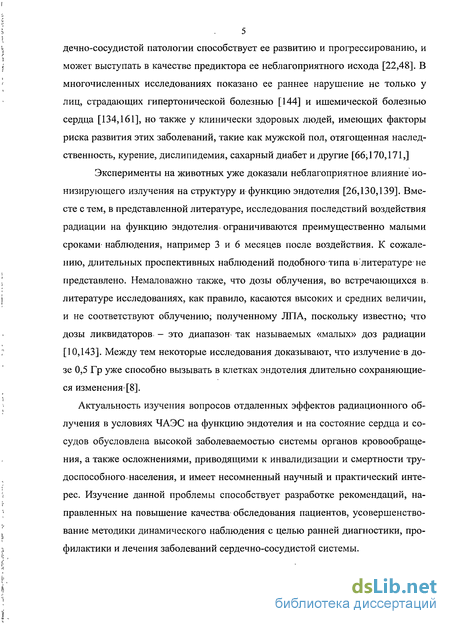 5

дечно-сосудистой патологии способствует ее развитию и прогрессированию, и может выступать в качестве предиктора ее неблагоприятного исхода [22,48]. В многочисленных исследованиях показано ее раннее нарушение не только у лиц, страдающих гипертонической болезнью [144] и ишемической болезнью сердца [134,161], но также у клинически здоровых людей, имеющих факторы риска развития этих заболеваний, такие как мужской пол, отягощенная наследственность, курение, дислипидемия, сахарный диабет и другие [66,170,171,]

Эксперименты на животных уже доказали неблагоприятное влияние ионизирующего излучения на структуру и функцию эндотелия [26,130,139]. Вместе с тем, в представленной литературе, исследования последствий воздействия радиации на функцию эндотелия ограничиваются преимущественно малыми сроками наблюдения, например 3 и 6 месяцев после воздействия. К сожалению, длительных проспективных наблюдений подобного типа в литературе не представлено. Немаловажно также, что дозы облучения, во встречающихся в литературе исследованиях, как правило, касаются высоких и средних величин, и не соответствуют облучению, полученному ЛПА, поскольку известно, что дозы ликвидаторов – это диапазон так называемых «малых» доз радиации [10,143]. Между тем некоторые исследования доказывают, что излучение в дозе 0,5 Гр уже способно вызывать в клетках эндотелия длительно сохраняющиеся изменения [8].

Актуальность изучения вопросов отдаленных эффектов радиационного облучения в условиях ЧАЭС на функцию эндотелия и на состояние сердца и сосудов обусловлена высокой заболеваемостью системы органов кровообращения, а также осложнениями, приводящими к инвалидизации и смертности трудоспособного населения, и имеет несомненный научный и практический интерес. Изучение данной проблемы способствует разработке рекомендаций, направленных на повышение качества обследования пациентов, усовершенствование методики динамического наблюдения с целью ранней диагностики, профилактики и лечения заболеваний сердечно-сосудистой системы.

dsLib.net
библиотека диссертаций